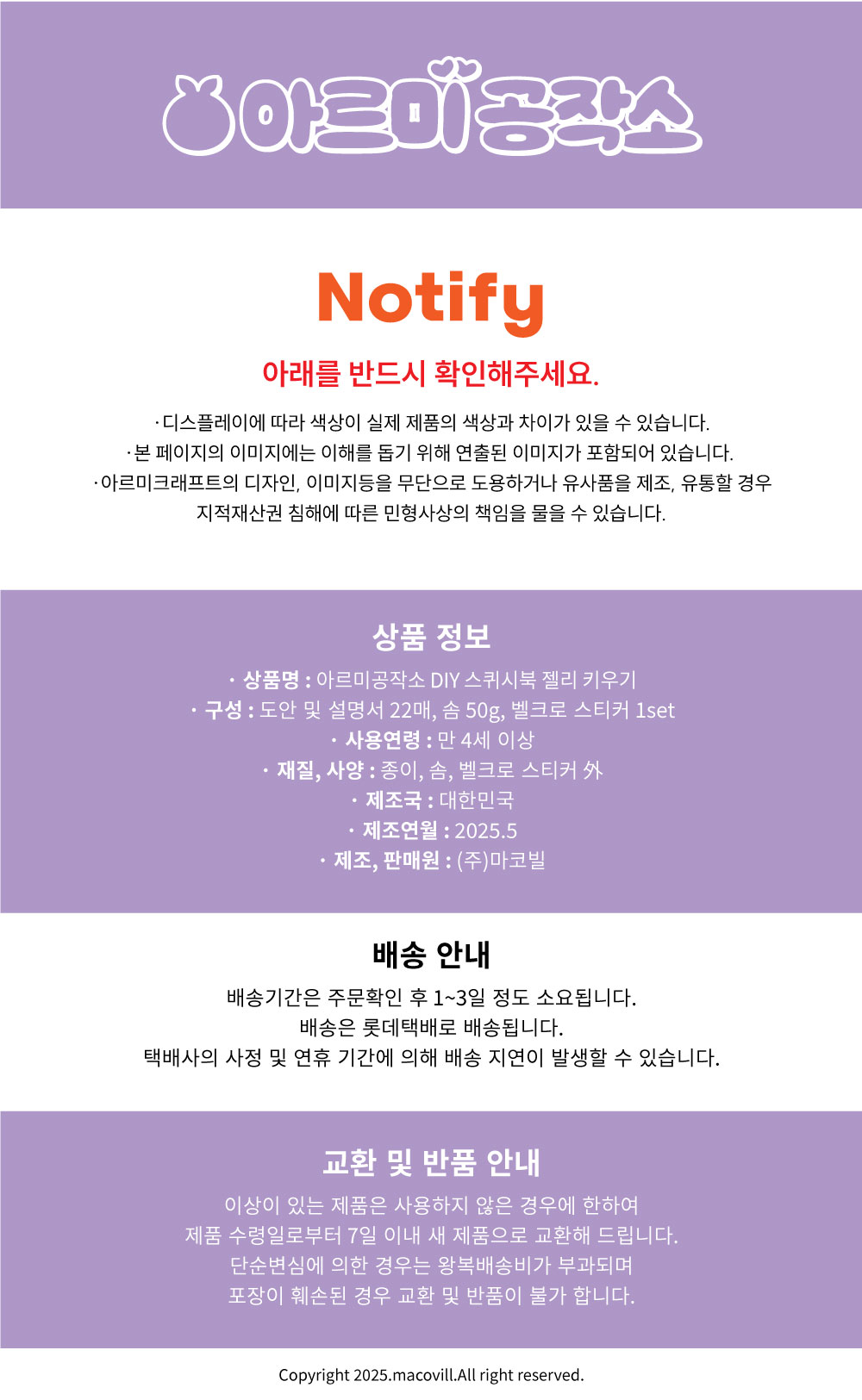 아르미공작소

Notify

아래를 반드시 확인해주세요.

· 디스플레이에 따라 색상이 실제 제품의 색상과 차이가 있을 수 있습니다.
· 본 페이지의 이미지에는 이해를 돕기 위해 연출된 이미지가 포함되어 있습니다.
· 아르미크래프트의 디자인, 이미지등을 무단으로 도용하거나 유사품을 제조, 유통할 경우 지적재산권 침해에 따른 민형사상의 책임을 물을 수 있습니다.

상품 정보

· 상품명 : 아르미공작소 DIY 스퀴시북 젤리 키우기
· 구성 : 도안 및 설명서 22매, 솜 50g, 벨크로 스티커 1set
· 사용연령 : 만 4세 이상
· 재질, 사양 : 종이, 솜, 벨크로 스티커 外
· 제조국 : 대한민국
· 제조연월 : 2025.5
· 제조, 판매원 : (주)마코빌

배송 안내

배송기간은 주문확인 후 1~3일 정도 소요됩니다.
배송은 롯데택배로 배송됩니다.
택배사의 사정 및 연휴 기간에 의해 배송 지연이 발생할 수 있습니다.

교환 및 반품 안내

이상이 있는 제품은 사용하지 않은 경우에 한하여
제품 수령일로부터 7일 이내 새 제품으로 교환해 드립니다.
단순변심에 의한 경우는 왕복배송비가 부과되며
포장이 훼손된 경우 교환 및 반품이 불가 합니다.

Copyright 2025.macovill.All right reserved.